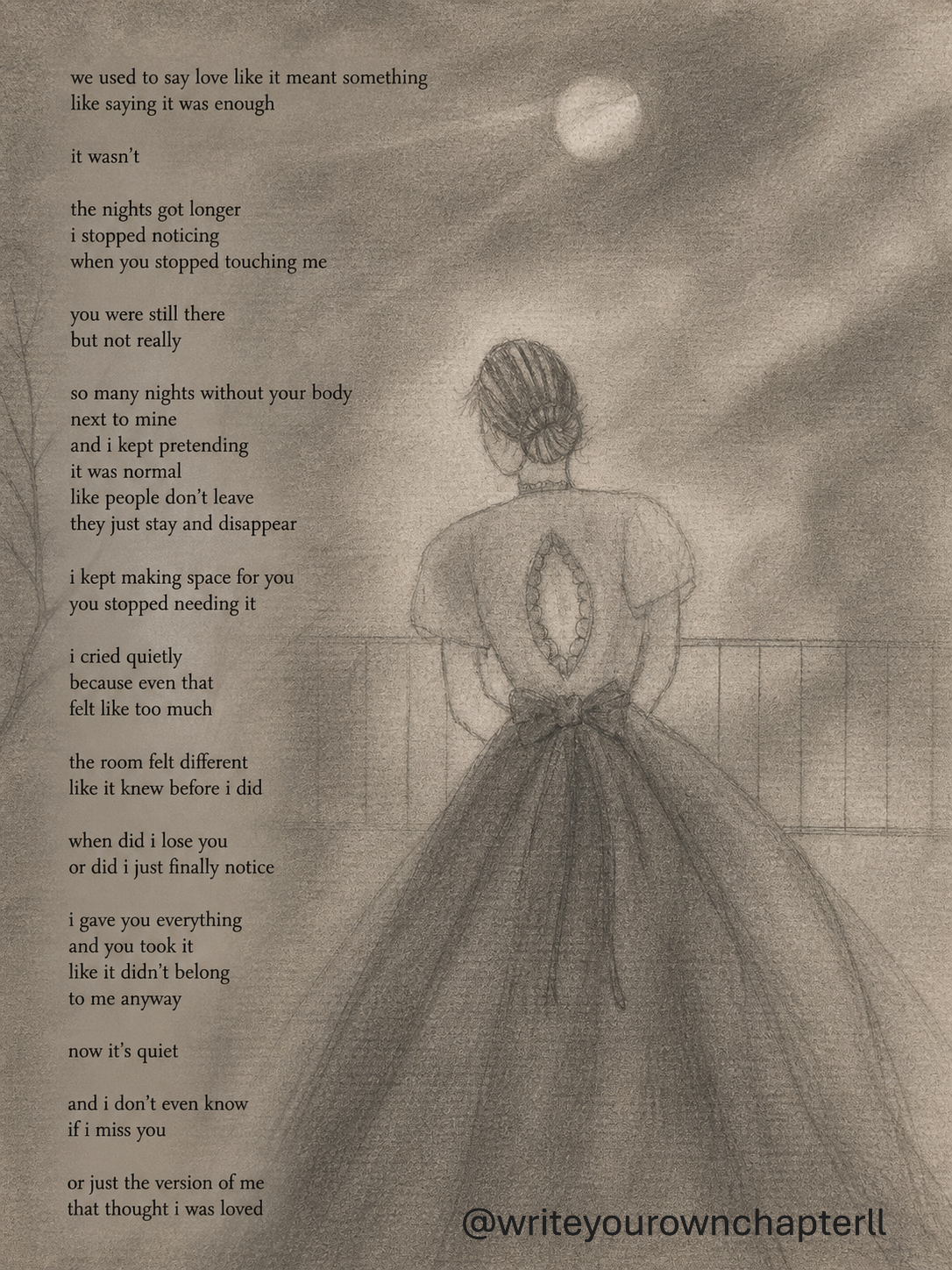 we used to say love like it meant something
like saying it was enough

it wasn't

the nights got longer
i stopped noticing
when you stopped touching me

you were still there
but not really

so many nights without your body
next to mine
and i kept pretending
it was normal
like people don't leave
they just stay and disappear

i kept making space for you
you stopped needing it

i cried quietly
because even that
felt like too much

the room felt different
like it knew before i did

when did i lose you
or did i just finally notice

i gave you everything
and you took it
like it didn't belong
to me anyway

now it's quiet

and i don't even know
if i miss you

or just the version of me
that thought i was loved

@writeyourownchapterll